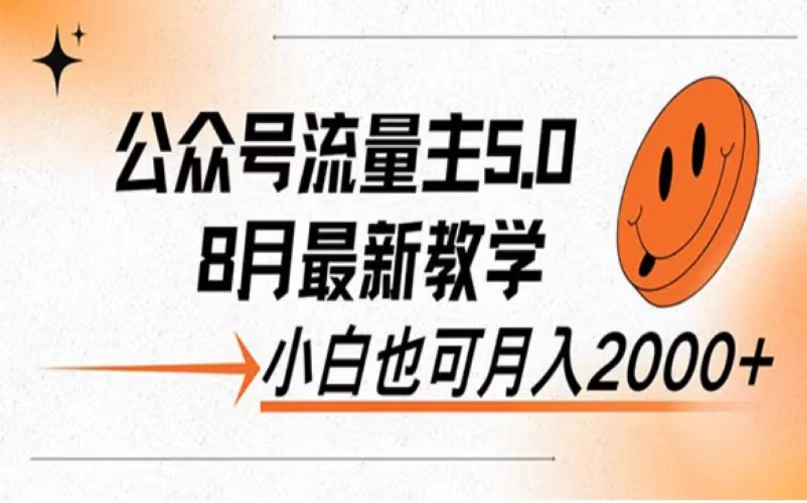 公众号流量主5.0
8月最新教学

小白也可月入2000+